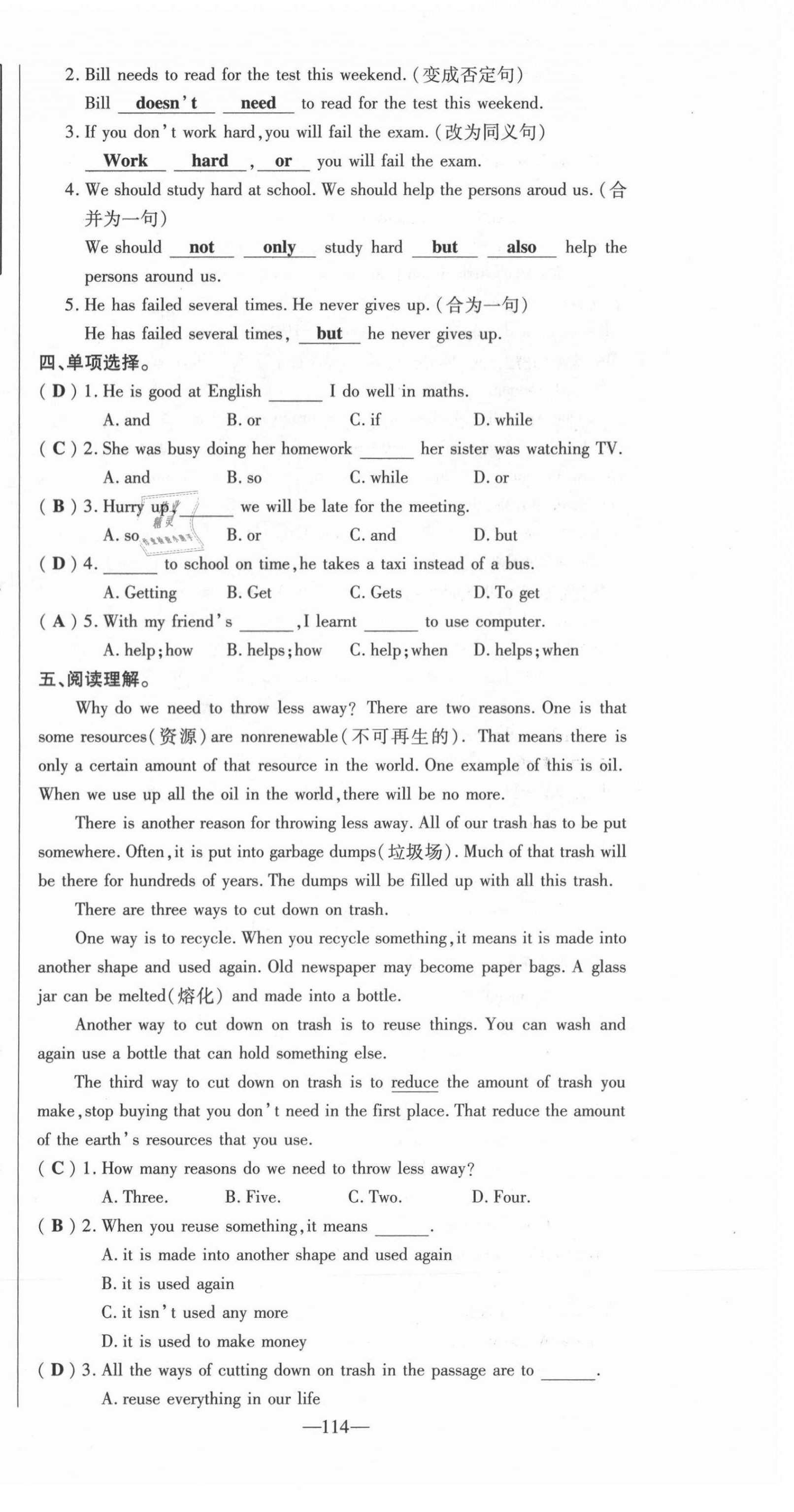 2. Bill needs to read for the test this weekend. (变成否定句)

Bill doesn't need to read for the test this weekend.

3. If you don't work hard, you will fail the exam. (改为同义句)

Work hard, or you will fail the exam.

4. We should study hard at school. We should help the persons aroud us. (合并为一句)

We should not only study hard but also help the persons around us.

5. He has failed several times. He never gives up. (合为一句)

He has failed several times, but he never gives up.

四、单项选择。

( D ) 1. He is good at English ______ I do well in maths.
A. and B. or C. if D. while

( C ) 2. She was busy doing her homework ______ her sister was watching TV.
A. and B. so C. while D. or

( B ) 3. Hurry up, ______ we will be late for the meeting.
A. so B. or C. and D. but

( D ) 4. ______ to school on time, he takes a taxi instead of a bus.
A. Getting B. Get C. Gets D. To get

( A ) 5. With my friend's ______, I learnt ______ to use computer.
A. help; how B. helps; how C. help; when D. helps; when

五、阅读理解。

Why do we need to throw less away? There are two reasons. One is that some resources(资源) are nonrenewable(不可再生的). That means there is only a certain amount of that resource in the world. One example of this is oil. When we use up all the oil in the world, there will be no more.

There is another reason for throwing less away. All of our trash has to be put somewhere. Often, it is put into garbage dumps(垃圾场). Much of that trash will be there for hundreds of years. The dumps will be filled up with all this trash.

There are three ways to cut down on trash.

One way is to recycle. When you recycle something, it means it is made into another shape and used again. Old newspaper may become paper bags. A glass jar can be melted(熔化) and made into a bottle.

Another way to cut down on trash is to reuse things. You can wash and again use a bottle that can hold something else.

The third way to cut down on trash is to reduce the amount of trash you make, stop buying that you don't need in the first place. That reduce the amount of the earth's resources that you use.

( C ) 1. How many reasons do we need to throw less away?
A. Three. B. Five. C. Two. D. Four.

( B ) 2. When you reuse something, it means ______.
A. it is made into another shape and used again
B. it is used again
C. it isn't used any more
D. it is used to make money

( D ) 3. All the ways of cutting down on trash in the passage are to ______.
A. reuse everything in our life

—114—